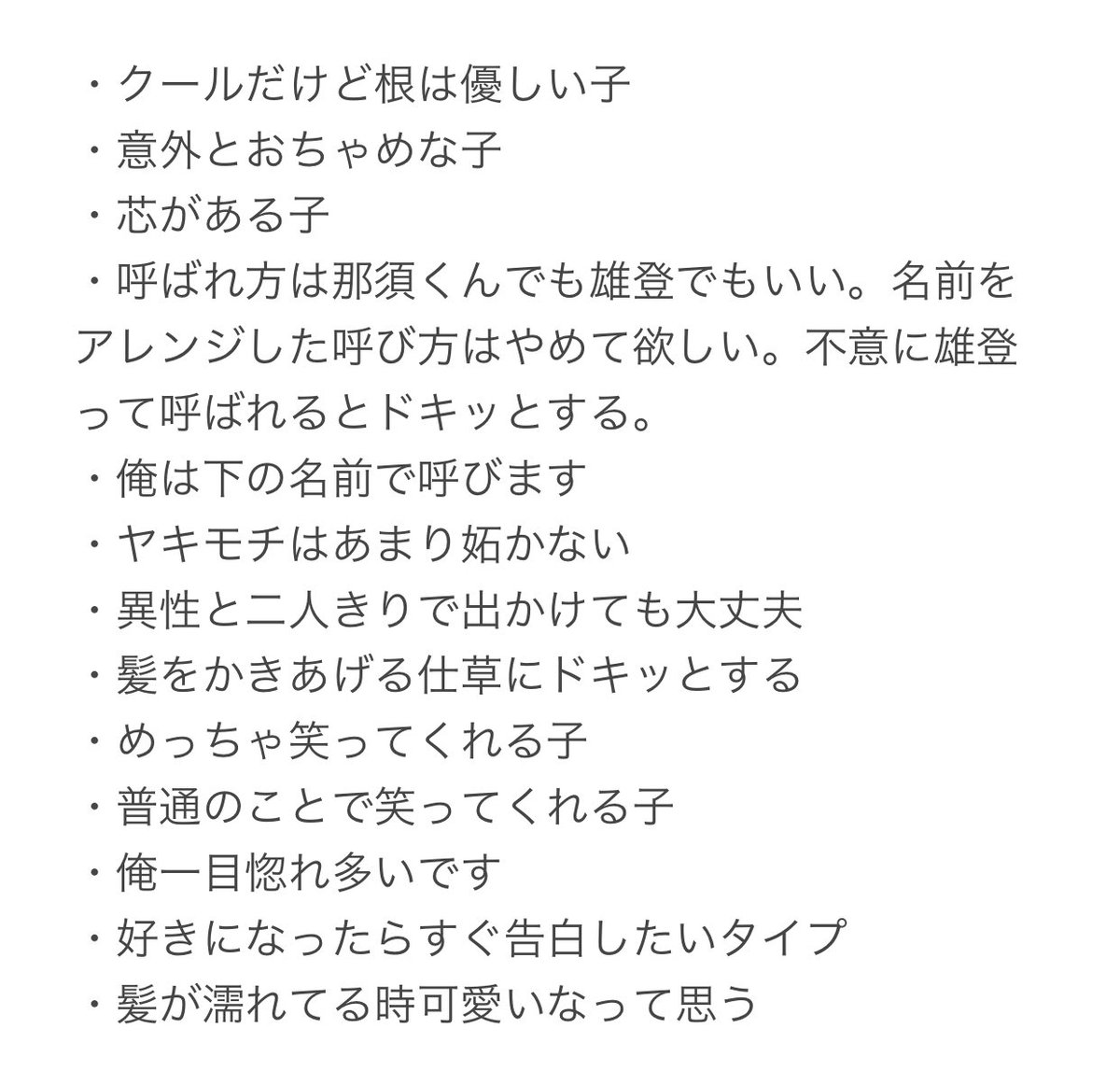 ・クールだけど根は優しい子
・意外とおちゃめな子
・芯がある子
・呼ばれ方は那須くんでも雄登でもいい。名前をアレンジした呼び方はやめて欲しい。不意に雄登って呼ばれるとドキッとする。
・俺は下の名前で呼びます
・ヤキモチはあまり妬かない
・異性と二人きりで出かけても大丈夫
・髪をかきあげる仕草にドキッとする
・めっちゃ笑ってくれる子
・普通のことで笑ってくれる子
・俺一目惚れ多いです
・好きになったらすぐ告白したいタイプ
・髪が濡れてる時可愛いなって思う